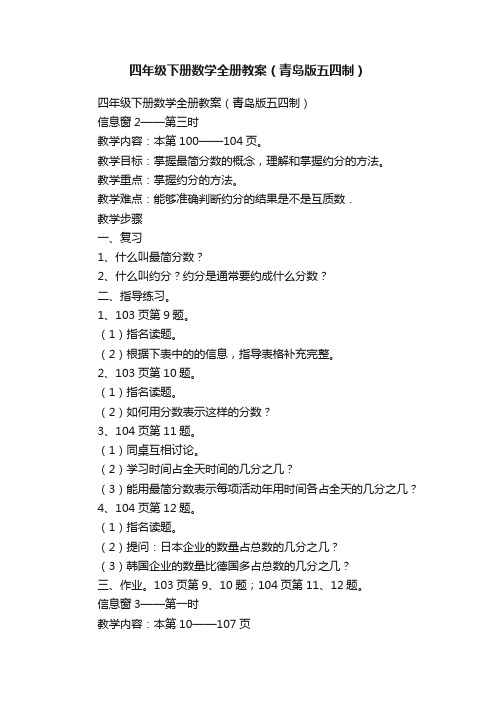 四年级下册数学全册教案（青岛版五四制）

四年级下册数学全册教案（青岛版五四制）

信息窗 2——第三时

教学内容：本第 100——104 页。

教学目标：掌握最简分数的概念，理解和掌握约分的方法。

教学重点：掌握约分的方法。

教学难点：能够准确判断约分的结果是不是互质数．

教学步骤

一、复习

1、什么叫最简分数？

2、什么叫约分？约分是通常要约成什么分数？

二、指导练习。

1、103 页第 9 题。

（1）指名读题。

（2）根据下表中的的信息，指导表格补充完整。

2、103 页第 10 题。

（1）指名读题。

（2）如何用分数表示这样的分数？

3、104 页第 11 题。

（1）同桌互相讨论。

（2）学习时间占全天时间的几分之几？

（3）能用最简分数表示每项活动年用时间各占全天的几分之几？

4、104 页第 12 题。

（1）指名读题。

（2）提问：日本企业的数量占总数的几分之几？

（3）韩国企业的数量比德国多占总数的几分之几？

三、作业。103 页第 9、10 题；104 页第 11、12 题。

信息窗 3——第一时

教学内容：本第 10——107 页